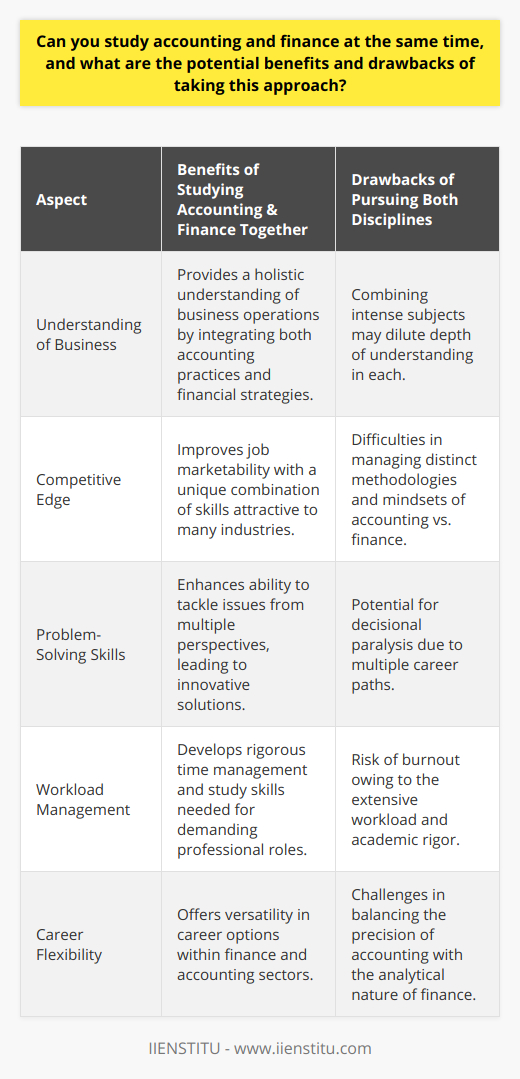 Can you study accounting and finance at the same time, and what are the potential benefits and drawbacks of taking this approach?

| Aspect | Benefits of Studying Accounting & Finance Together | Drawbacks of Pursuing Both Disciplines |
|---|---|---|
| Understanding of Business | Provides a holistic understanding of business operations by integrating both accounting practices and financial strategies. | Combining intense subjects may dilute depth of understanding in each. |
| Competitive Edge | Improves job marketability with a unique combination of skills attractive to many industries. | Difficulties in managing distinct methodologies and mindsets of accounting vs. finance. |
| Problem-Solving Skills | Enhances ability to tackle issues from multiple perspectives, leading to innovative solutions. | Potential for decisional paralysis due to multiple career paths. |
| Workload Management | Develops rigorous time management and study skills needed for demanding professional roles. | Risk of burnout owing to the extensive workload and academic rigor. |
| Career Flexibility | Offers versatility in career options within finance and accounting sectors. | Challenges in balancing the precision of accounting with the analytical nature of finance. |

IIENSTITU - www.iienstitu.com